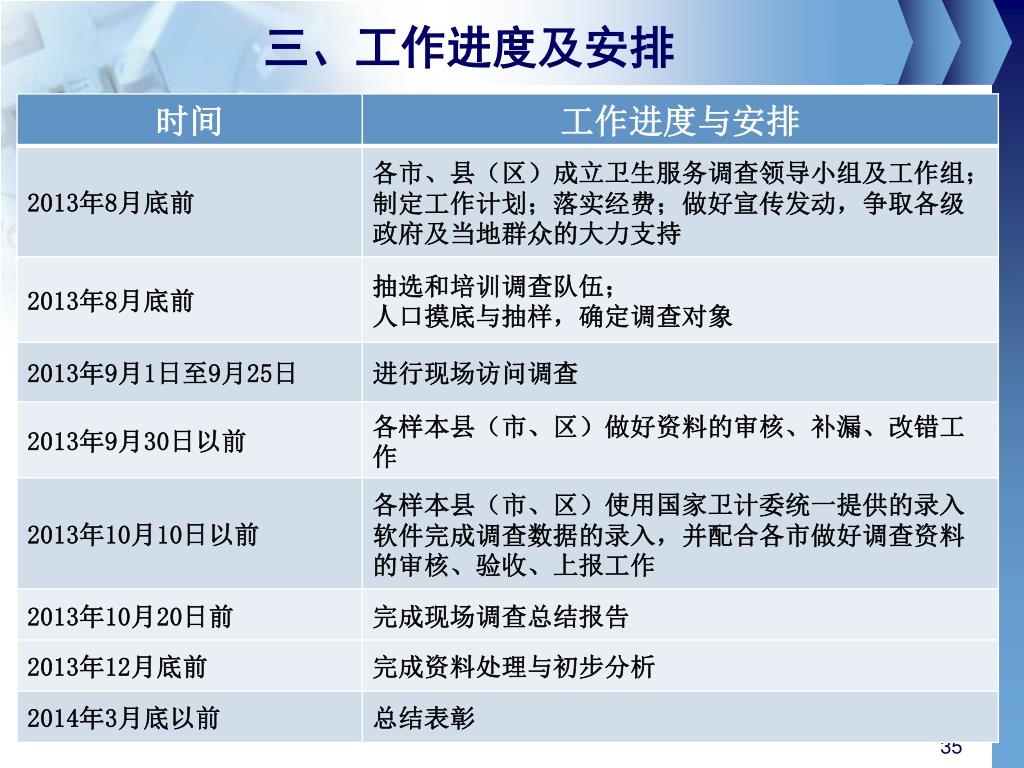 三、工作进度及安排

| 时间 | 工作进度与安排 |
|---|---|
| 2013年8月底前 | 各市、县（区）成立卫生服务调查领导小组及工作组；制定工作计划；落实经费；做好宣传发动，争取各级政府及当地群众的大力支持 |
| 2013年8月底前 | 抽选和培训调查队伍；人口摸底与抽样，确定调查对象 |
| 2013年9月1日至9月25日 | 进行现场访问调查 |
| 2013年9月30日以前 | 各样本县（市、区）做好资料的审核、补漏、改错工作 |
| 2013年10月10日以前 | 各样本县（市、区）使用国家卫计委统一提供的录入软件完成调查数据的录入，并配合各市做好调查资料的审核、验收、上报工作 |
| 2013年10月20日前 | 完成现场调查总结报告 |
| 2013年12月底前 | 完成资料处理与初步分析 |
| 2014年3月底以前 | 总结表彰 |

35